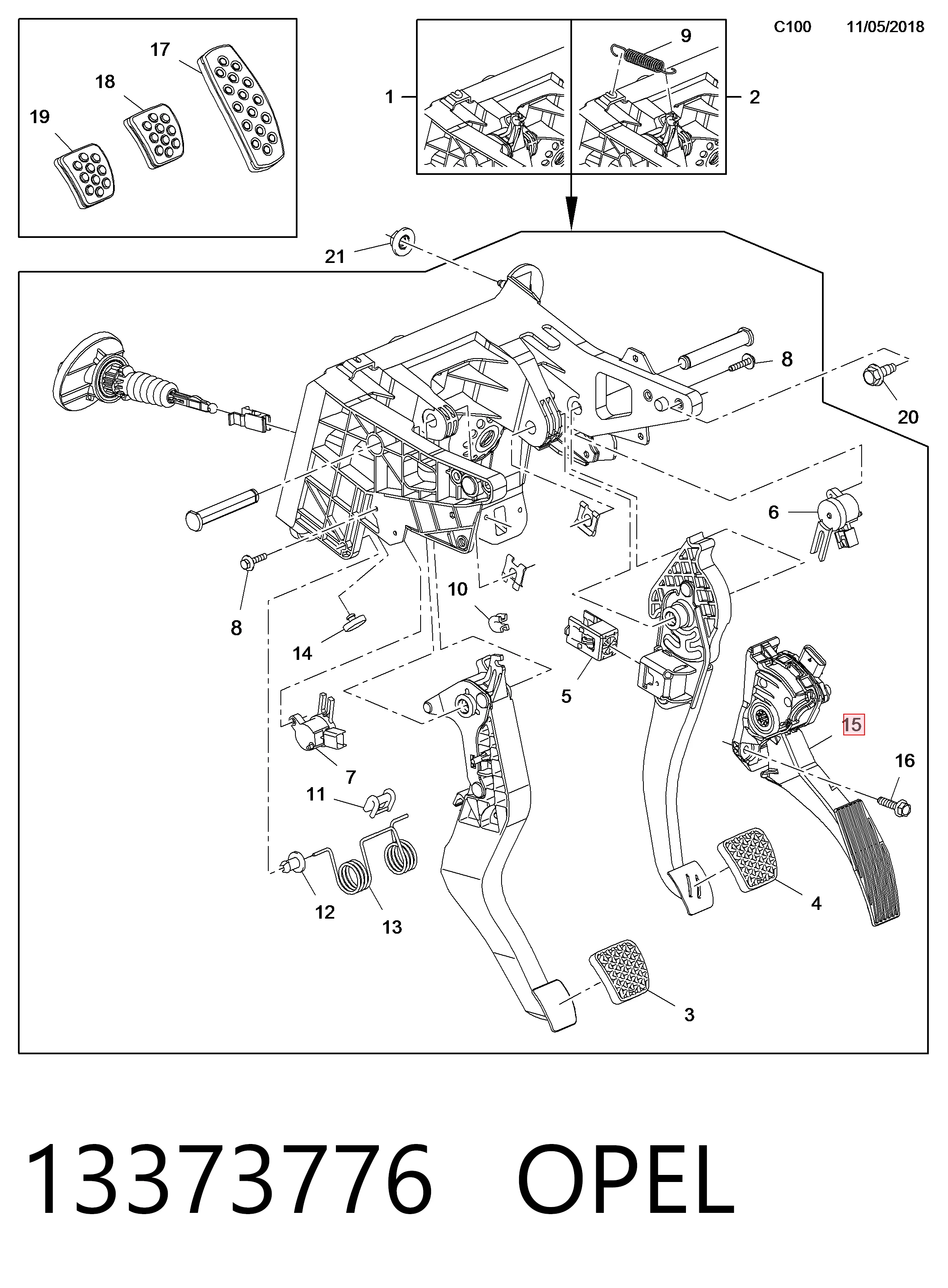 C100 11/05/2018

17
18
19

1
9
2

21
8
20
6
8
10
14
5
15
16
7
11
12
13
4
3

13373776 OPEL